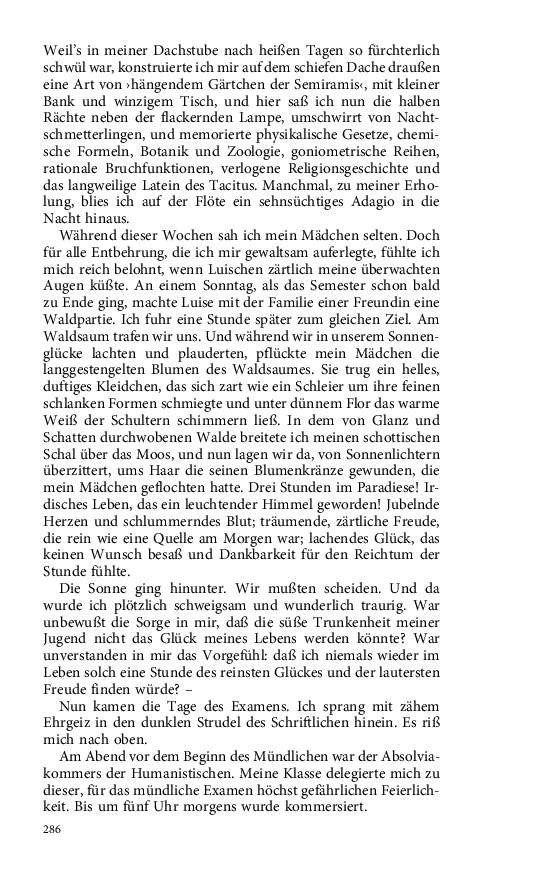 Weil's in meiner Dachstube nach heißen Tagen so fürchterlich schwül war, konstruierte ich mir auf dem schiefen Dache draußen eine Art von ›hängendem Gärtchen der Semiramis‹, mit kleiner Bank und winzigem Tisch, und hier saß ich nun die halben Rächte neben der flackernden Lampe, umschwirrt von Nachtschmetterlingen, und memorierte physikalische Gesetze, chemische Formeln, Botanik und Zoologie, goniometrische Reihen, rationale Bruchfunktionen, verlogene Religionsgeschichte und das langweilige Latein des Tacitus. Manchmal, zu meiner Erholung, blies ich auf der Flöte ein sehnsüchtiges Adagio in die Nacht hinaus.

Während dieser Wochen sah ich mein Mädchen selten. Doch für alle Entbehrung, die ich mir gewaltsam auferlegte, fühlte ich mich reich belohnt, wenn Luischen zärtlich meine überwachten Augen küßte. An einem Sonntag, als das Semester schon bald zu Ende ging, machte Luise mit der Familie einer Freundin eine Waldpartie. Ich fuhr eine Stunde später zum gleichen Ziel. Am Waldsaum trafen wir uns. Und während wir in unserem Sonnenglücke lachten und plauderten, pflückte mein Mädchen die langgestengelten Blumen des Waldsaumes. Sie trug ein helles, duftiges Kleidchen, das sich zart wie ein Schleier um ihre feinen schlanken Formen schmiegte und unter dünnem Flor das warme Weiß der Schultern schimmern ließ. In dem von Glanz und Schatten durchwobenen Walde breitete ich meinen schottischen Schal über das Moos, und nun lagen wir da, von Sonnenlichtern überzittert, ums Haar die seinen Blumenkränze gewunden, die mein Mädchen geflochten hatte. Drei Stunden im Paradiese! Irdisches Leben, das ein leuchtender Himmel geworden! Jubelnde Herzen und schlummerndes Blut; träumende, zärtliche Freude, die rein wie eine Quelle am Morgen war; lachendes Glück, das keinen Wunsch besaß und Dankbarkeit für den Reichtum der Stunde fühlte.

Die Sonne ging hinunter. Wir mußten scheiden. Und da wurde ich plötzlich schweigsam und wunderlich traurig. War unbewußt die Sorge in mir, daß die süße Trunkenheit meiner Jugend nicht das Glück meines Lebens werden könnte? War unverstanden in mir das Vorgefühl: daß ich niemals wieder im Leben solch eine Stunde des reinsten Glückes und der lautersten Freude finden würde? –

Nun kamen die Tage des Examens. Ich sprang mit zähem Ehrgeiz in den dunklen Strudel des Schriftlichen hinein. Es riß mich nach oben.

Am Abend vor dem Beginn des Mündlichen war der Absolviakommers der Humanistischen. Meine Klasse delegierte mich zu dieser, für das mündliche Examen höchst gefährlichen Feierlichkeit. Bis um fünf Uhr morgens wurde kommersiert.

286